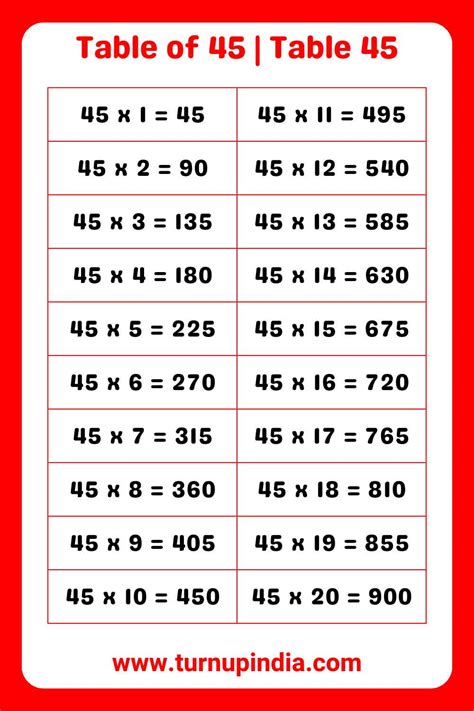 Table of 45 | Table 45

| 45 x 1 = 45 | 45 x 11 = 495 |
|---|---|
| 45 x 2 = 90 | 45 x 12 = 540 |
| 45 x 3 = 135 | 45 x 13 = 585 |
| 45 x 4 = 180 | 45 x 14 = 630 |
| 45 x 5 = 225 | 45 x 15 = 675 |
| 45 x 6 = 270 | 45 x 16 = 720 |
| 45 x 7 = 315 | 45 x 17 = 765 |
| 45 x 8 = 360 | 45 x 18 = 810 |
| 45 x 9 = 405 | 45 x 19 = 855 |
| 45 x 10 = 450 | 45 x 20 = 900 |

www.turnupindia.com